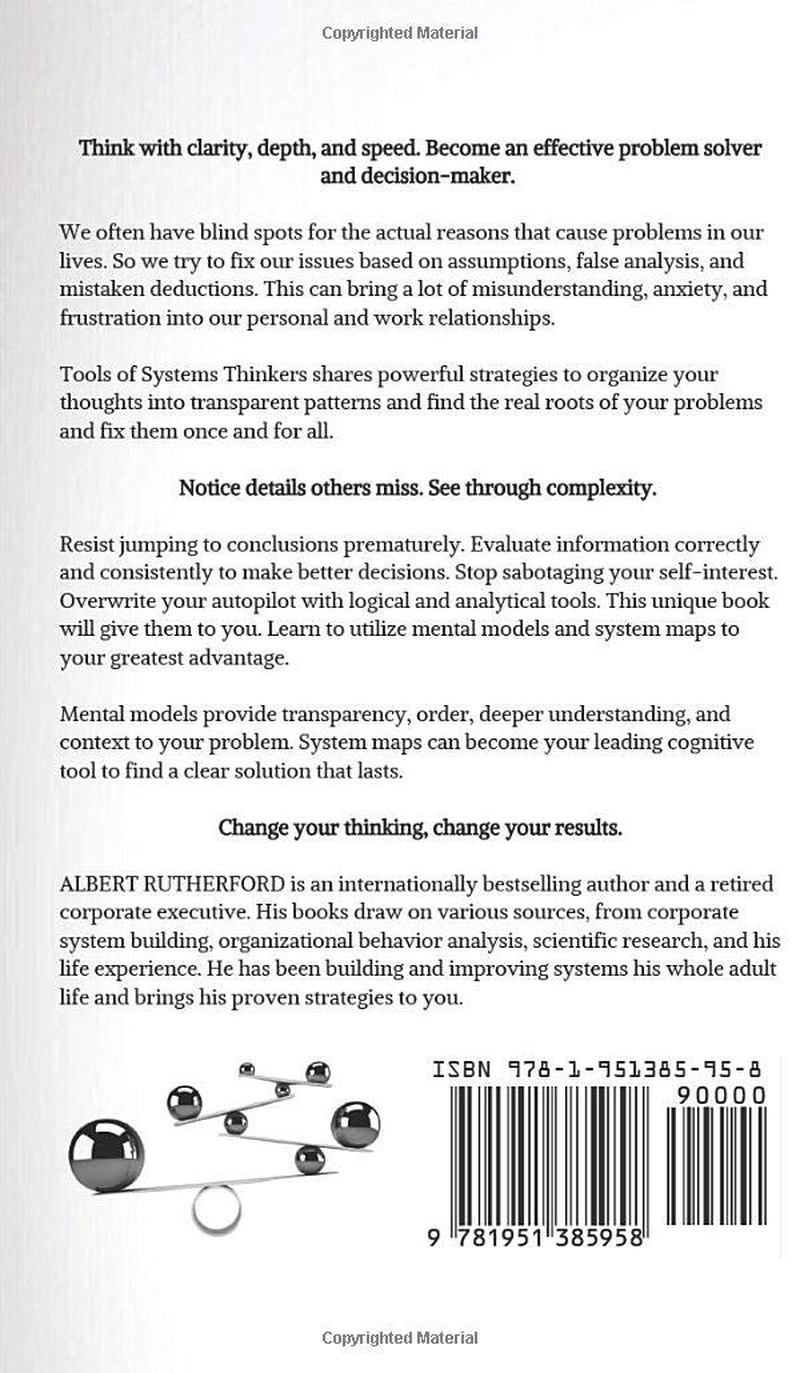 Copyrighted Material

Think with clarity, depth, and speed. Become an effective problem solver and decision-maker.

We often have blind spots for the actual reasons that cause problems in our lives. So we try to fix our issues based on assumptions, false analysis, and mistaken deductions. This can bring a lot of misunderstanding, anxiety, and frustration into our personal and work relationships.

Tools of Systems Thinkers shares powerful strategies to organize your thoughts into transparent patterns and find the real roots of your problems and fix them once and for all.

Notice details others miss. See through complexity.

Resist jumping to conclusions prematurely. Evaluate information correctly and consistently to make better decisions. Stop sabotaging your self-interest. Overwrite your autopilot with logical and analytical tools. This unique book will give them to you. Learn to utilize mental models and system maps to your greatest advantage.

Mental models provide transparency, order, deeper understanding, and context to your problem. System maps can become your leading cognitive tool to find a clear solution that lasts.

Change your thinking, change your results.

ALBERT RUTHERFORD is an internationally bestselling author and a retired corporate executive. His books draw on various sources, from corporate system building, organizational behavior analysis, scientific research, and his life experience. He has been building and improving systems his whole adult life and brings his proven strategies to you.

ISBN 978-1-951385-95-8

90000

9 781951 385958

Copyrighted Material